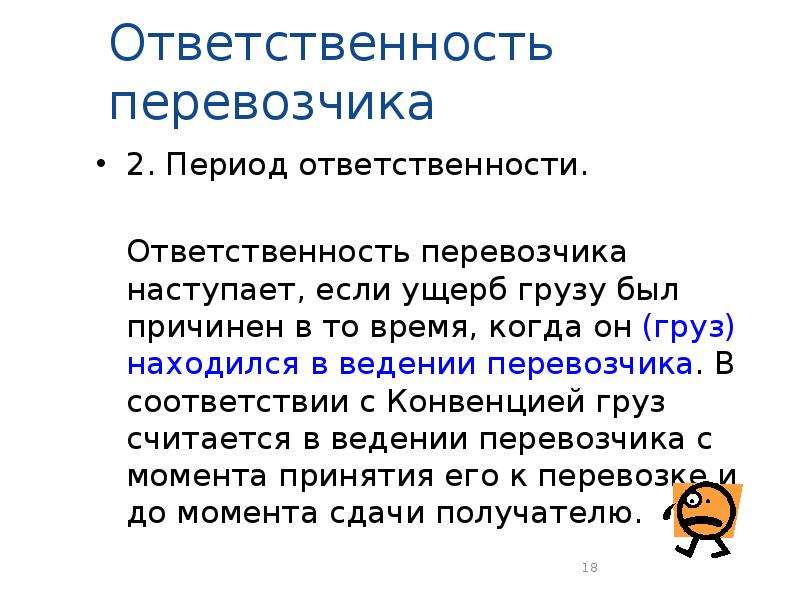 Ответственность перевозчика

• 2. Период ответственности.

Ответственность перевозчика наступает, если ущерб грузу был причинен в то время, когда он (груз) находился в ведении перевозчика. В соответствии с Конвенцией груз считается в ведении перевозчика с момента принятия его к перевозке и до момента сдачи получателю.

18